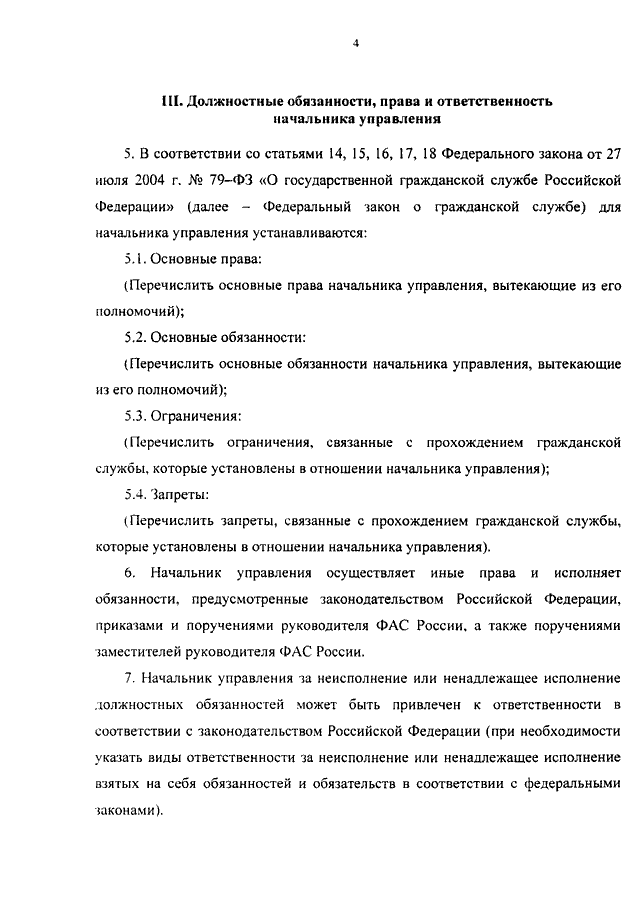 4

III. Должностные обязанности, права и ответственность начальника управления

5. В соответствии со статьями 14, 15, 16, 17, 18 Федерального закона от 27 июля 2004 г. № 79–ФЗ «О государственной гражданской службе Российской Федерации» (далее – Федеральный закон о гражданской службе) для начальника управления устанавливаются:

5.1. Основные права:

(Перечислить основные права начальника управления, вытекающие из его полномочий);

5.2. Основные обязанности:

(Перечислить основные обязанности начальника управления, вытекающие из его полномочий);

5.3. Ограничения:

(Перечислить ограничения, связанные с прохождением гражданской службы, которые установлены в отношении начальника управления);

5.4. Запреты:

(Перечислить запреты, связанные с прохождением гражданской службы, которые установлены в отношении начальника управления).

6. Начальник управления осуществляет иные права и исполняет обязанности, предусмотренные законодательством Российской Федерации, приказами и поручениями руководителя ФАС России, а также поручениями заместителей руководителя ФАС России.

7. Начальник управления за неисполнение или ненадлежащее исполнение должностных обязанностей может быть привлечен к ответственности в соответствии с законодательством Российской Федерации (при необходимости указать виды ответственности за неисполнение или ненадлежащее исполнение взятых на себя обязанностей и обязательств в соответствии с федеральными законами).